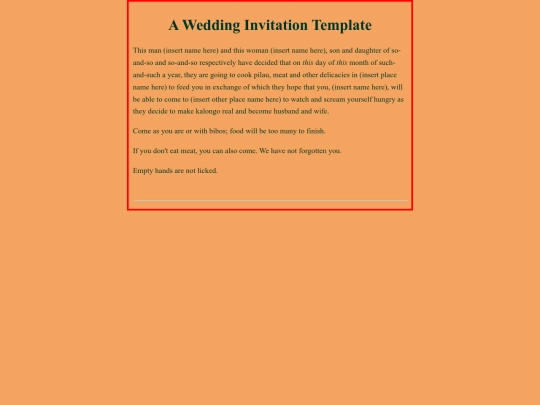 A Wedding Invitation Template

This man (insert name here) and this woman (insert name here), son and daughter of so-and-so and so-and-so respectively have decided that on this day of this month of such-and-such a year, they are going to cook pilau, meat and other delicacies in (insert place name here) to feed you in exchange of which they hope that you, (insert name here), will be able to come to (insert other place name here) to watch and scream yourself hungry as they decide to make kalongo real and become husband and wife.

Come as you are or with bibos; food will be too many to finish.

If you don't eat meat, you can also come. We have not forgotten you.

Empty hands are not licked.